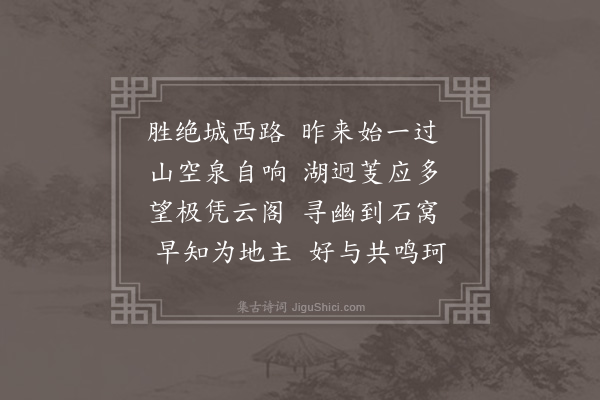 胜绝城西路　昨来始一过
山空泉自响　湖迥芰应多
望极凭云阁　寻幽到石窝
早知为地主　好与共鸣珂

集古诗词 JiguShici.com